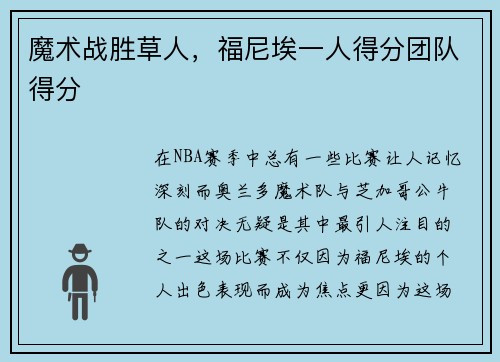 魔术战胜草人，福尼埃一人得分团队得分

在NBA赛季中总有一些比赛让人记忆深刻而奥兰多魔术队与芝加哥公牛队的对决无疑是其中最引人注目的之一这场比赛不仅因为福尼埃的个人出色表现而成为焦点更因为这场